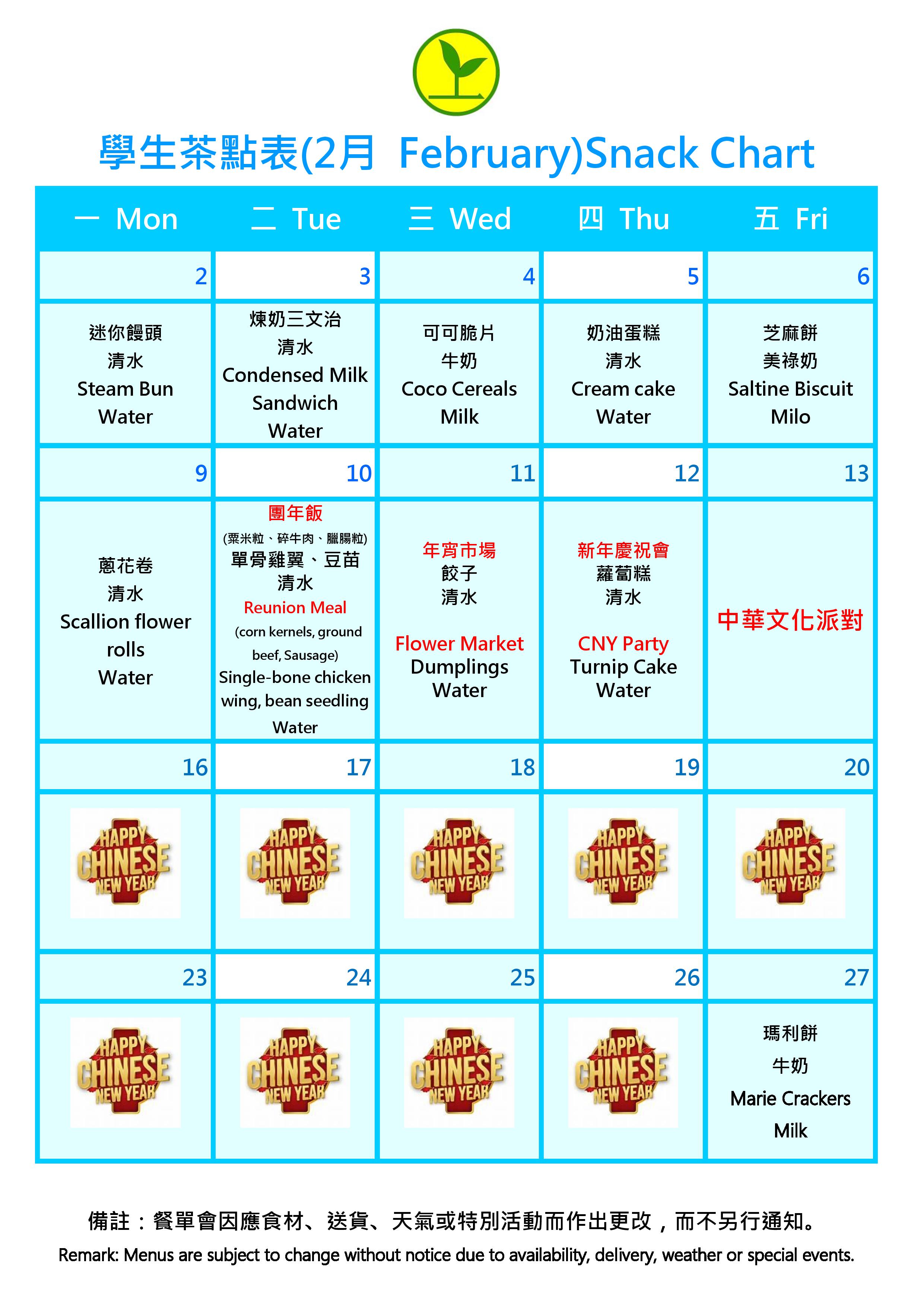 學生茶點表(2月 February)Snack Chart

| 一 Mon | 二 Tue | 三 Wed | 四 Thu | 五 Fri |
|---|---|---|---|---|
| 2 | 3 | 4 | 5 | 6 |
| 迷你饅頭 清水 Steam Bun Water | 煉奶三文治 清水 Condensed Milk Sandwich Water | 可可脆片 牛奶 Coco Cereals Milk | 奶油蛋糕 清水 Cream cake Water | 芝麻餅 美祿奶 Saltine Biscuit Milo |
| 9 | 10 | 11 | 12 | 13 |
| 蔥花卷 清水 Scallion flower rolls Water | 團年飯 (粟米粒、碎牛肉、臘腸粒) 單骨雞翼、豆苗 清水 Reunion Meal (corn kernels, ground beef, Sausage) Single-bone chicken wing, bean seedling Water | 年宵市場 餃子 清水 Flower Market Dumplings Water | 新年慶祝會 蘿蔔糕 清水 CNY Party Turnip Cake Water | 中華文化派對 |
| 16 | 17 | 18 | 19 | 20 |
| HAPPY CHINESE NEW YEAR | HAPPY CHINESE NEW YEAR | HAPPY CHINESE NEW YEAR | HAPPY CHINESE NEW YEAR | HAPPY CHINESE NEW YEAR |
| 23 | 24 | 25 | 26 | 27 |
| HAPPY CHINESE NEW YEAR | HAPPY CHINESE NEW YEAR | HAPPY CHINESE NEW YEAR | HAPPY CHINESE NEW YEAR | 瑪利餅 牛奶 Marie Crackers Milk |

備註：餐單會因應食材、送貨、天氣或特別活動而作出更改，而不另行通知。
Remark: Menus are subject to change without notice due to availability, delivery, weather or special events.